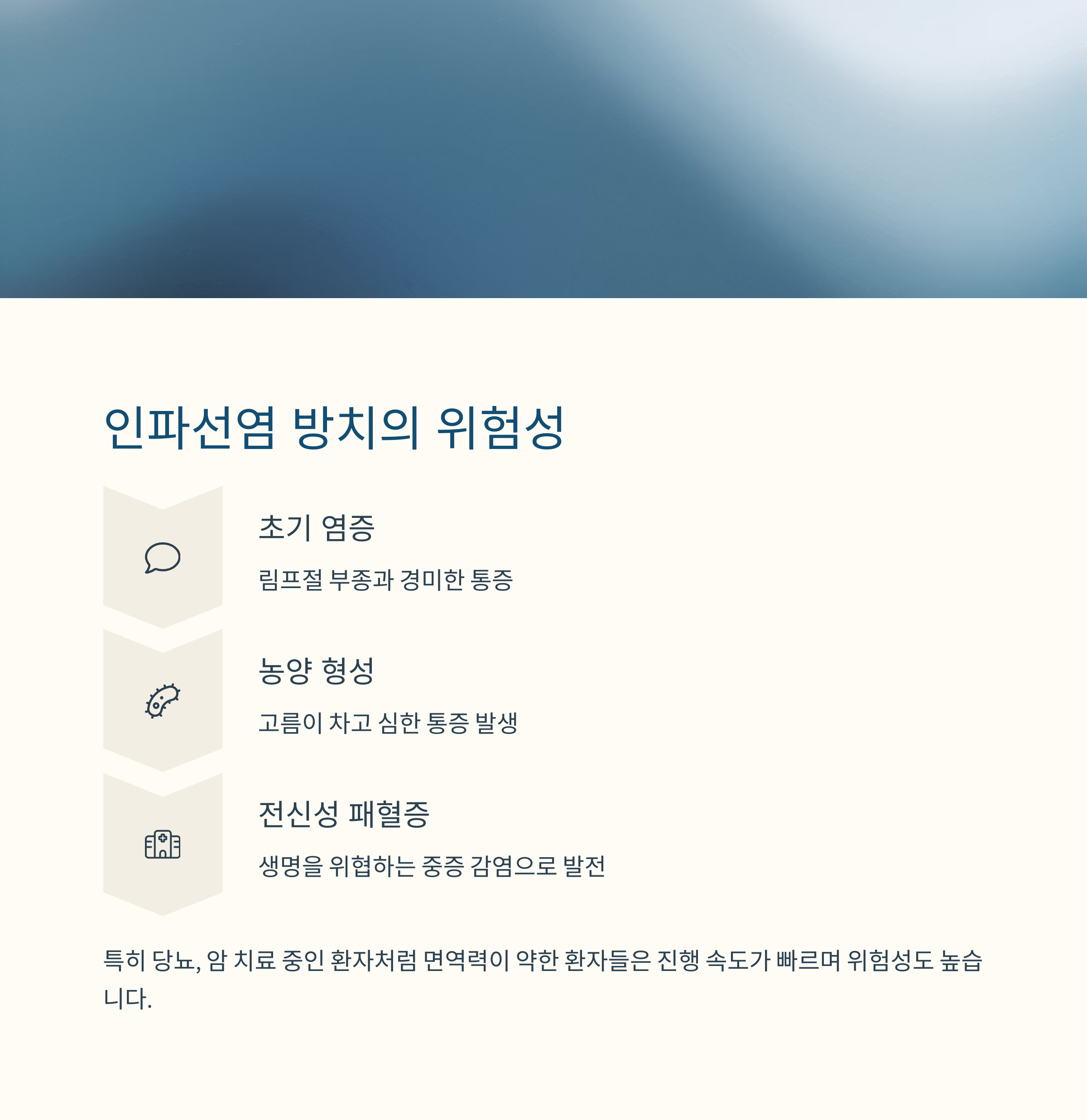 인파선염 방치의 위험성

초기 염증

림프절 부종과 경미한 통증

농양 형성

고름이 차고 심한 통증 발생

전신성 패혈증

생명을 위협하는 중증 감염으로 발전

특히 당뇨, 암 치료 중인 환자처럼 면역력이 약한 환자들은 진행 속도가 빠르며 위험성도 높습니다.